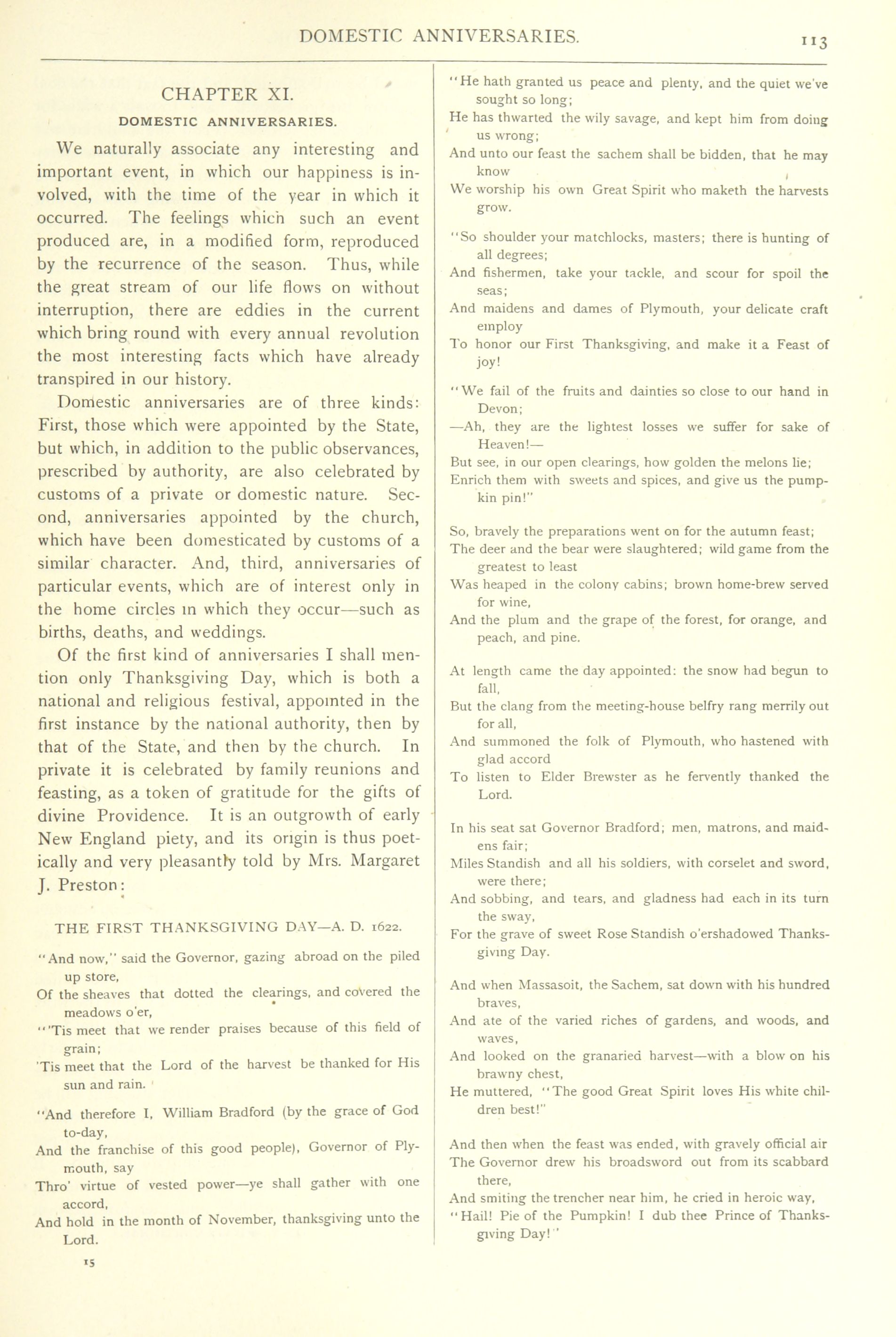 DOMESTIC ANNIVERSARIES. 113

CHAPTER XI.

DOMESTIC ANNIVERSARIES.

We naturally associate any interesting and important event, in which our happiness is involved, with the time of the year in which it occurred. The feelings which such an event produced are, in a modified form, reproduced by the recurrence of the season. Thus, while the great stream of our life flows on without interruption, there are eddies in the current which bring round with every annual revolution the most interesting facts which have already transpired in our history.

Domestic anniversaries are of three kinds: First, those which were appointed by the State, but which, in addition to the public observances, prescribed by authority, are also celebrated by customs of a private or domestic nature. Second, anniversaries appointed by the church, which have been domesticated by customs of a similar character. And, third, anniversaries of particular events, which are of interest only in the home circles in which they occur—such as births, deaths, and weddings.

Of the first kind of anniversaries I shall mention only Thanksgiving Day, which is both a national and religious festival, appointed in the first instance by the national authority, then by that of the State, and then by the church. In private it is celebrated by family reunions and feasting, as a token of gratitude for the gifts of divine Providence. It is an outgrowth of early New England piety, and its origin is thus poetically and very pleasantly told by Mrs. Margaret J. Preston:

THE FIRST THANKSGIVING DAY—A. D. 1622.

"And now," said the Governor, gazing abroad on the piled up store,
Of the sheaves that dotted the clearings, and covered the meadows o'er,
"'Tis meet that we render praises because of this field of grain;
'Tis meet that the Lord of the harvest be thanked for His sun and rain.

"And therefore I, William Bradford (by the grace of God to-day,
And the franchise of this good people), Governor of Plymouth, say
Thro' virtue of vested power—ye shall gather with one accord,
And hold in the month of November, thanksgiving unto the Lord.

15

"He hath granted us peace and plenty, and the quiet we've sought so long;
He has thwarted the wily savage, and kept him from doing us wrong;
And unto our feast the sachem shall be bidden, that he may know
We worship his own Great Spirit who maketh the harvests grow.

"So shoulder your matchlocks, masters; there is hunting of all degrees;
And fishermen, take your tackle, and scour for spoil the seas;
And maidens and dames of Plymouth, your delicate craft employ
To honor our First Thanksgiving, and make it a Feast of joy!

"We fail of the fruits and dainties so close to our hand in Devon;
—Ah, they are the lightest losses we suffer for sake of Heaven!—
But see, in our open clearings, how golden the melons lie;
Enrich them with sweets and spices, and give us the pumpkin pin!"

So, bravely the preparations went on for the autumn feast;
The deer and the bear were slaughtered; wild game from the greatest to least
Was heaped in the colony cabins; brown home-brew served for wine,
And the plum and the grape of the forest, for orange, and peach, and pine.

At length came the day appointed: the snow had begun to fall,
But the clang from the meeting-house belfry rang merrily out for all,
And summoned the folk of Plymouth, who hastened with glad accord
To listen to Elder Brewster as he fervently thanked the Lord.

In his seat sat Governor Bradford; men, matrons, and maidens fair;
Miles Standish and all his soldiers, with corselet and sword, were there;
And sobbing, and tears, and gladness had each in its turn the sway,
For the grave of sweet Rose Standish o'ershadowed Thanksgiving Day.

And when Massasoit, the Sachem, sat down with his hundred braves,
And ate of the varied riches of gardens, and woods, and waves,
And looked on the granaried harvest—with a blow on his brawny chest,
He muttered, "The good Great Spirit loves His white children best!"

And then when the feast was ended, with gravely official air
The Governor drew his broadsword out from its scabbard there,
And smiting the trencher near him, he cried in heroic way,
"Hail! Pie of the Pumpkin! I dub thee Prince of Thanksgiving Day!"